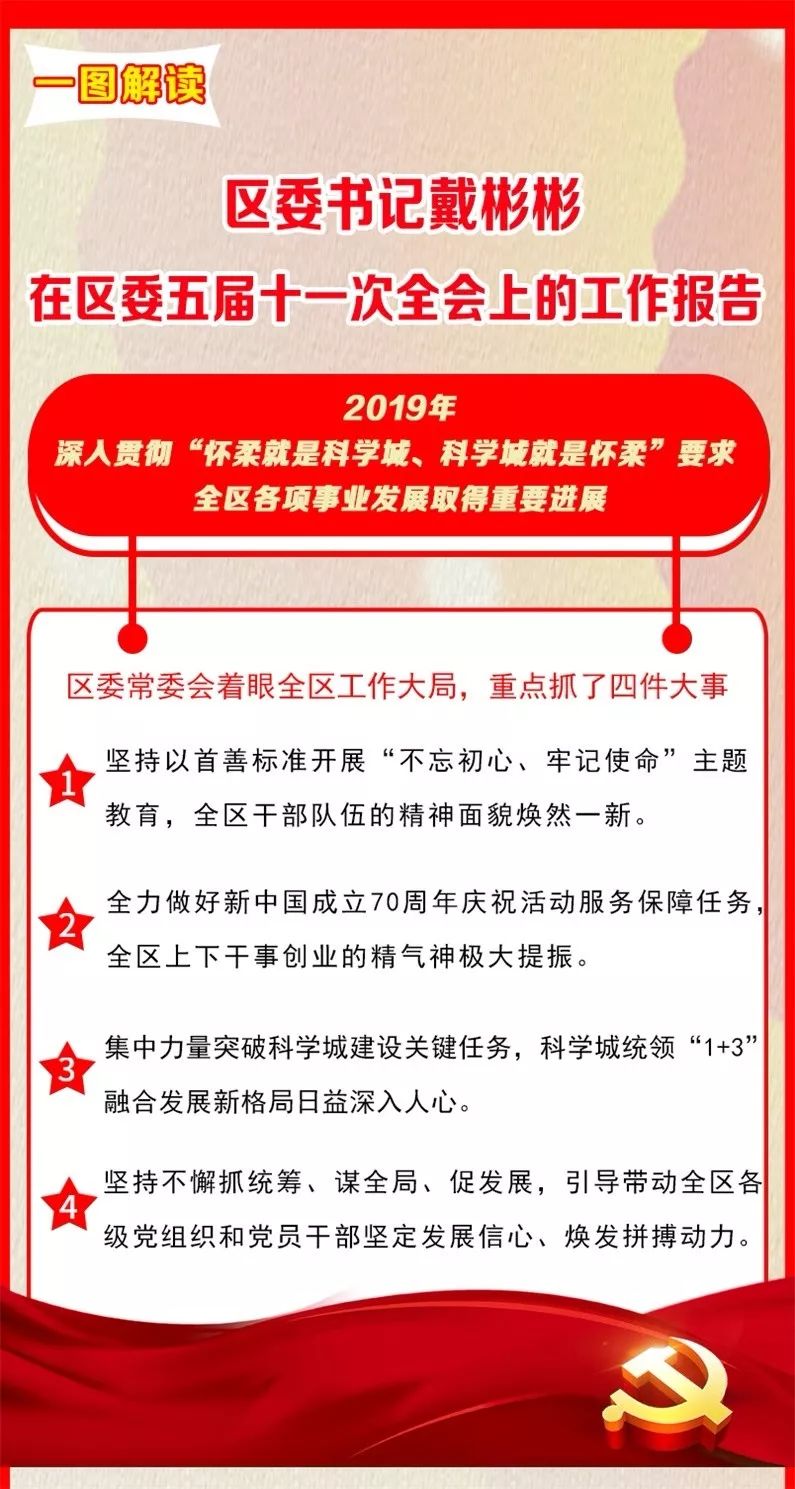 一图解读

区委书记戴彬彬
在区委五届十一次全会上的工作报告

2019年
深入贯彻“怀柔就是科学城、科学城就是怀柔”要求
全区各项事业发展取得重要进展

区委常委会着眼全区工作大局，重点抓了四件大事

1 坚持以首善标准开展“不忘初心、牢记使命”主题教育，全区干部队伍的精神面貌焕然一新。

2 全力做好新中国成立70周年庆祝活动服务保障任务，全区上下干事创业的精气神极大提振。

3 集中力量突破科学城建设关键任务，科学城统领“1+3”融合发展新格局日益深入人心。

4 坚持不懈抓统筹、谋全局、促发展，引导带动全区各级党组织和党员干部坚定发展信心、焕发拼搏动力。